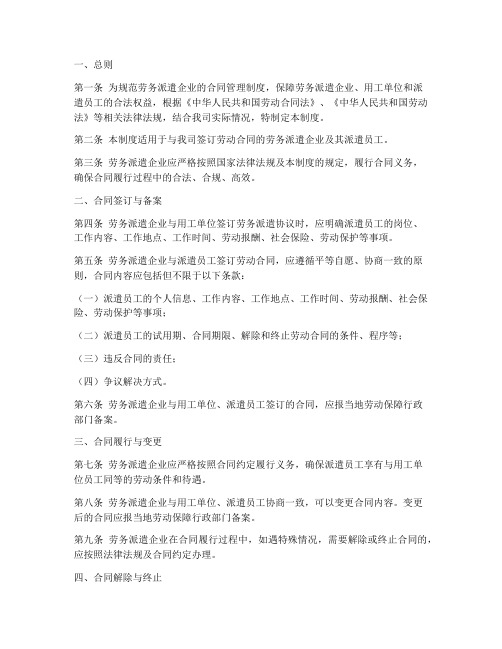 一、总则

第一条 为规范劳务派遣企业的合同管理制度，保障劳务派遣企业、用工单位和派遣员工的合法权益，根据《中华人民共和国劳动合同法》、《中华人民共和国劳动法》等相关法律法规，结合我司实际情况，特制定本制度。

第二条 本制度适用于与我司签订劳动合同的劳务派遣企业及其派遣员工。

第三条 劳务派遣企业应严格按照国家法律法规及本制度的规定，履行合同义务，确保合同履行过程中的合法、合规、高效。

二、合同签订与备案

第四条 劳务派遣企业与用工单位签订劳务派遣协议时，应明确派遣员工的岗位、工作内容、工作地点、工作时间、劳动报酬、社会保险、劳动保护等事项。

第五条 劳务派遣企业与派遣员工签订劳动合同，应遵循平等自愿、协商一致的原则，合同内容应包括但不限于以下条款：

（一）派遣员工的个人信息、工作内容、工作地点、工作时间、劳动报酬、社会保险、劳动保护等事项；

（二）派遣员工的试用期、合同期限、解除和终止劳动合同的条件、程序等；

（三）违反合同的责任；

（四）争议解决方式。

第六条 劳务派遣企业与用工单位、派遣员工签订的合同，应报当地劳动保障行政部门备案。

三、合同履行与变更

第七条 劳务派遣企业应严格按照合同约定履行义务，确保派遣员工享有与用工单位员工同等的劳动条件和待遇。

第八条 劳务派遣企业与用工单位、派遣员工协商一致，可以变更合同内容。变更后的合同应报当地劳动保障行政部门备案。

第九条 劳务派遣企业在合同履行过程中，如遇特殊情况，需要解除或终止合同的，应按照法律法规及合同约定办理。

四、合同解除与终止